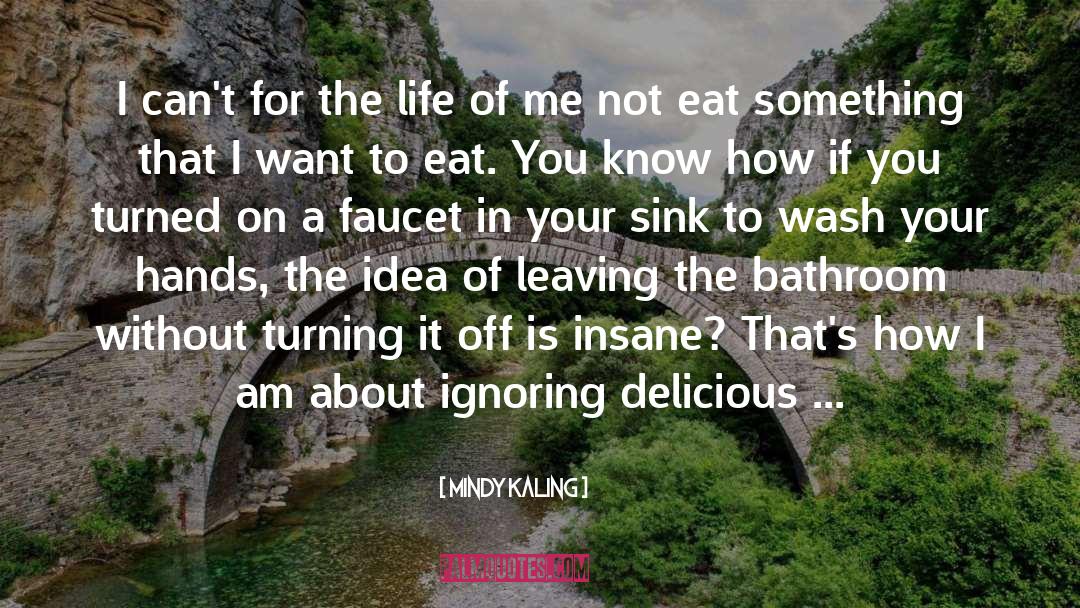 I can't for the life of me not eat something that I want to eat. You know how if you turned on a faucet in your sink to wash your hands, the idea of leaving the bathroom without turning it off is insane? That's how I am about ignoring delicious ...

[ MINDY KALING ]

PALMQUOTES.COM